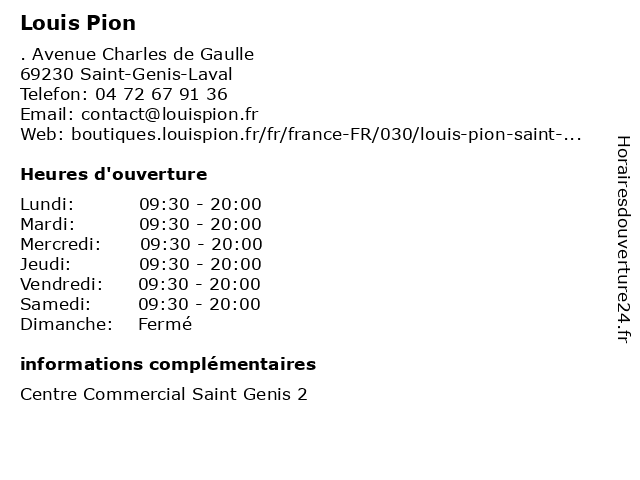 Louis Pion

. Avenue Charles de Gaulle
69230 Saint-Genis-Laval
Telefon: 04 72 67 91 36
Email: contact@louispion.fr
Web: boutiques.louispion.fr/fr/france-FR/030/louis-pion-saint-...

Heures d'ouverture

| Lundi: | 09:30 - 20:00 |
|---|---|
| Mardi: | 09:30 - 20:00 |
| Mercredi: | 09:30 - 20:00 |
| Jeudi: | 09:30 - 20:00 |
| Vendredi: | 09:30 - 20:00 |
| Samedi: | 09:30 - 20:00 |
| Dimanche: | Fermé |

informations complémentaires

Centre Commercial Saint Genis 2

Horairesdouverture24.fr